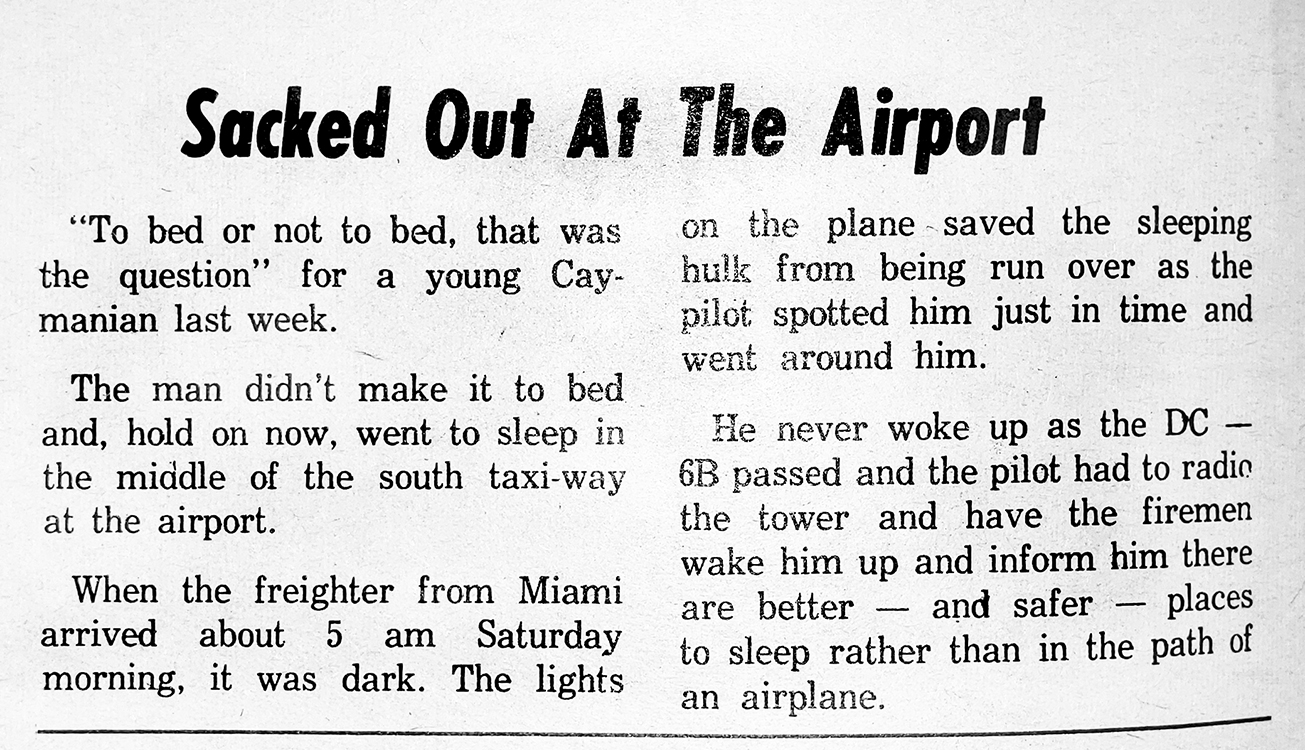 Sacked Out At The Airport

"To bed or not to bed, that was the question" for a young Caymanian last week.

The man didn't make it to bed and, hold on now, went to sleep in the middle of the south taxi-way at the airport.

When the freighter from Miami arrived about 5 am Saturday morning, it was dark. The lights on the plane saved the sleeping hulk from being run over as the pilot spotted him just in time and went around him.

He never woke up as the DC — 6B passed and the pilot had to radio the tower and have the firemen wake him up and inform him there are better — and safer — places to sleep rather than in the path of an airplane.